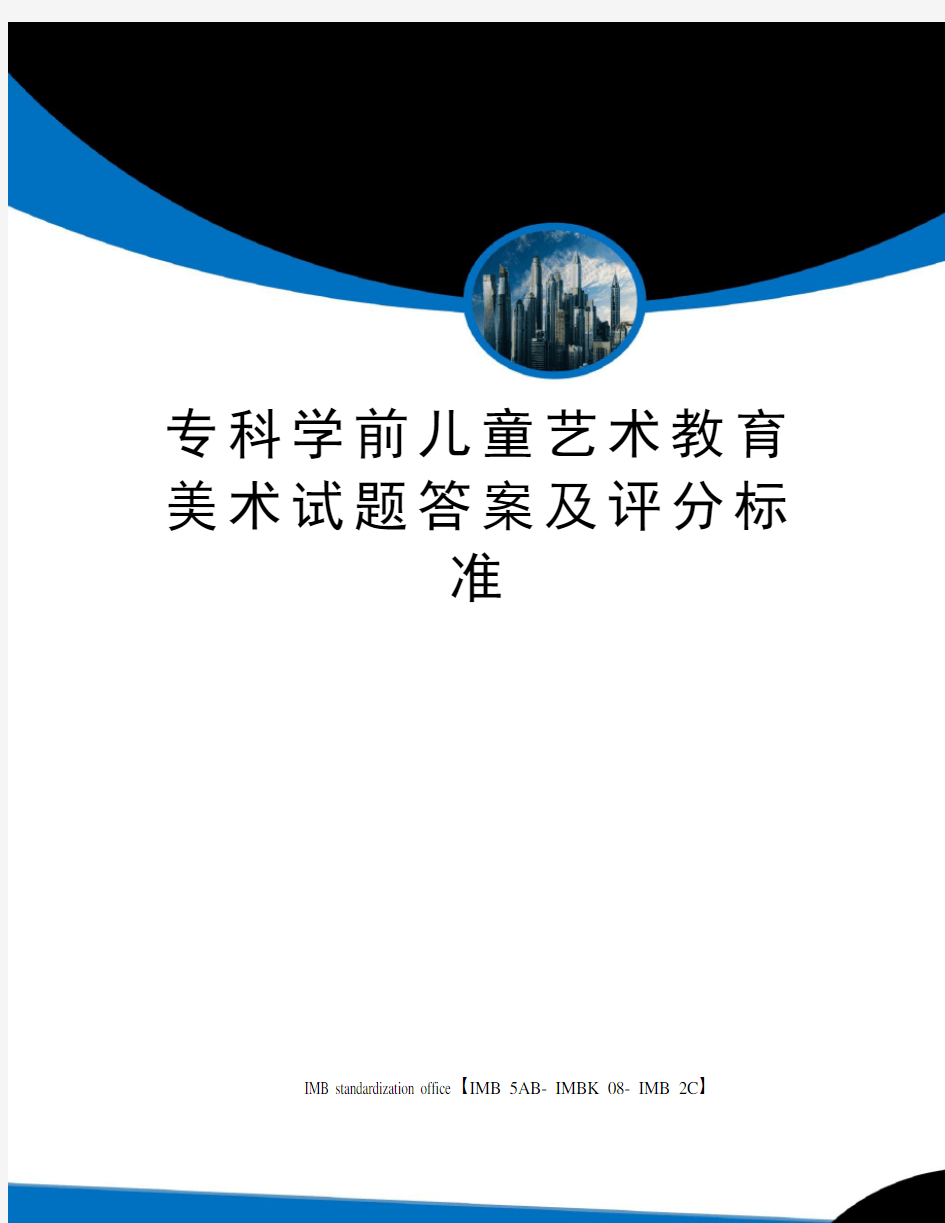 专科学前儿童艺术教育美术试题答案及评分标准

IMB standardization office【IMB 5AB- IMBK 08- IMB 2C】